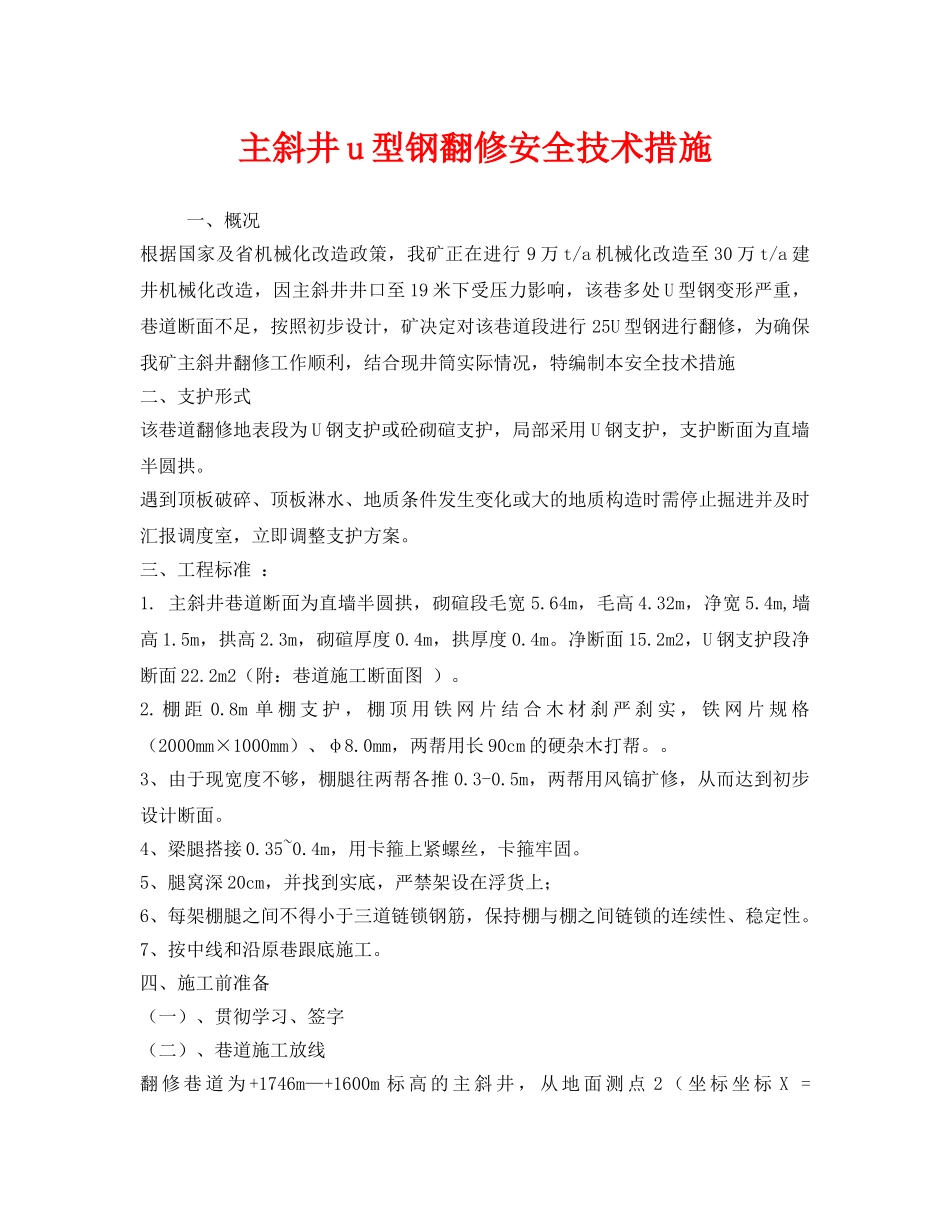 主斜井u型钢翻修安全技术措施

一、概况

根据国家及省机械化改造政策，我矿正在进行9万t/a机械化改造至30万t/a建井机械化改造，因主斜井井口至19米下受压力影响，该巷多处U型钢变形严重，巷道断面不足，按照初步设计，矿决定对该巷道段进行25U型钢进行翻修，为确保我矿主斜井翻修工作顺利，结合现井筒实际情况，特编制本安全技术措施

二、支护形式

该巷道翻修地表段为U钢支护或砼砌碹支护，局部采用U钢支护，支护断面为直墙半圆拱。

遇到顶板破碎、顶板淋水、地质条件发生变化或大的地质构造时需停止掘进并及时汇报调度室，立即调整支护方案。

三、工程标准 ：

1. 主斜井巷道断面为直墙半圆拱，砌碹段毛宽5.64m，毛高4.32m，净宽5.4m,墙高1.5m，拱高2.3m，砌碹厚度0.4m，拱厚度0.4m。净断面15.2m2，U钢支护段净断面22.2m2（附：巷道施工断面图 ）。

2.棚距0.8m单棚支护，棚顶用铁网片结合木材刹严刹实，铁网片规格（2000mm×1000mm）、φ8.0mm，两帮用长90cm的硬杂木打帮。。

3、由于现宽度不够，棚腿往两帮各推0.3-0.5m，两帮用风镐扩修，从而达到初步设计断面。

4、梁腿搭接0.35~0.4m，用卡箍上紧螺丝，卡箍牢固。

5、腿窝深20cm，并找到实底，严禁架设在浮货上；

6、每架棚腿之间不得小于三道链锁钢筋，保持棚与棚之间链锁的连续性、稳定性。

7、按中线和沿原巷跟底施工。

四、施工前准备

（一）、贯彻学习、签字

（二）、巷道施工放线

翻修巷道为+1746m—+1600m标高的主斜井，从地面测点2（坐标坐标X =